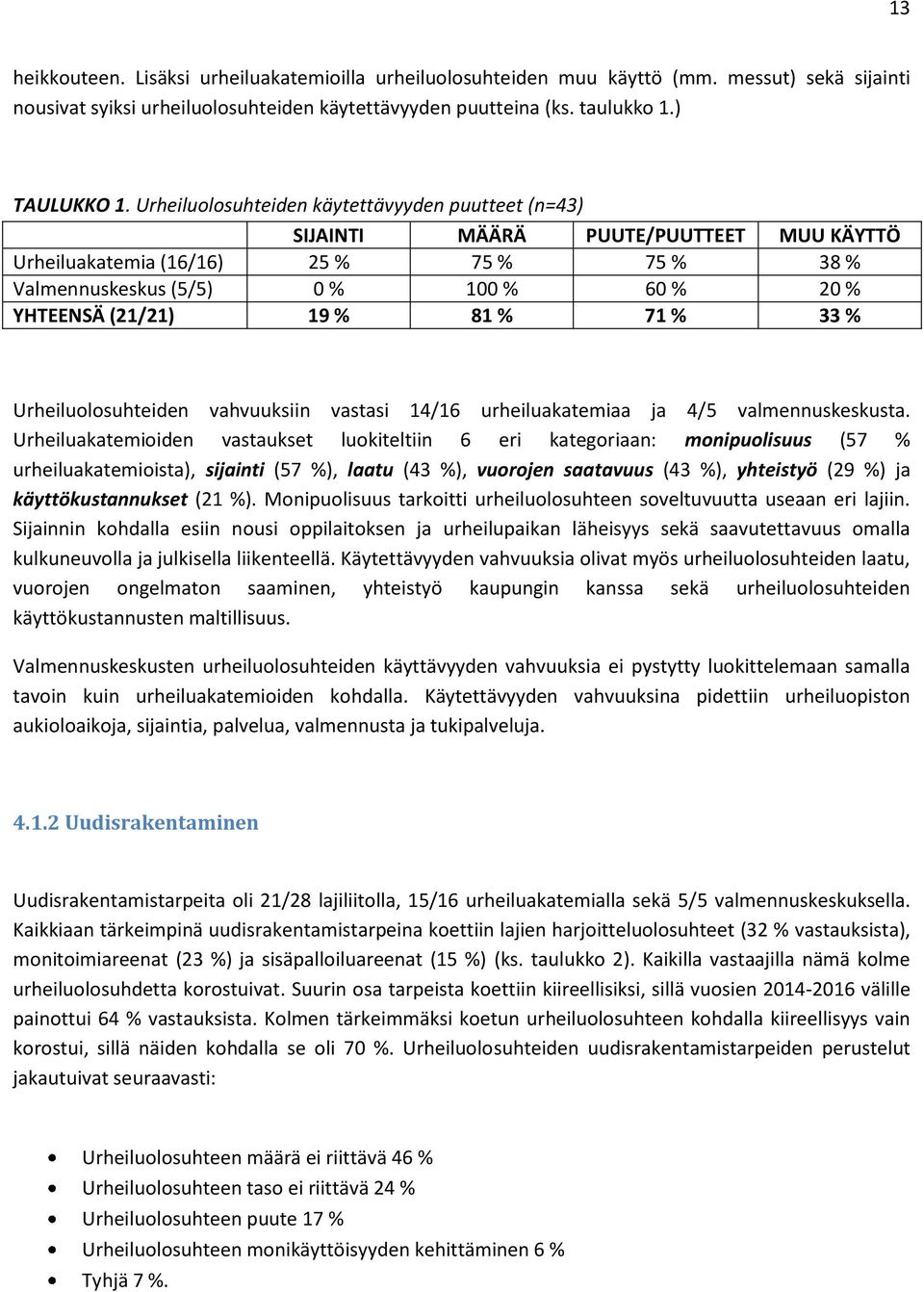 13

heikkouteen. Lisäksi urheiluakatemioilla urheiluolosuhteiden muu käyttö (mm. messut) sekä sijainti nousivat syiksi urheiluolosuhteiden käytettävyyden puutteina (ks. taulukko 1.)

TAULUKKO 1. Urheiluolosuhteiden käytettävyyden puutteet (n=43)

| | SIJAINTI | MÄÄRÄ | PUUTE/PUUTTEET | MUU KÄYTTÖ |
|---|---|---|---|---|
| Urheiluakatemia (16/16) | 25 % | 75 % | 75 % | 38 % |
| Valmennuskeskus (5/5) | 0 % | 100 % | 60 % | 20 % |
| YHTEENSÄ (21/21) | 19 % | 81 % | 71 % | 33 % |

Urheiluolosuhteiden vahvuuksiin vastasi 14/16 urheiluakatemiaa ja 4/5 valmennuskeskusta. Urheiluakatemioiden vastaukset luokiteltiin 6 eri kategoriaan: monipuolisuus (57 % urheiluakatemioista), sijainti (57 %), laatu (43 %), vuorojen saatavuus (43 %), yhteistyö (29 %) ja käyttökustannukset (21 %). Monipuolisuus tarkoitti urheiluolosuhteen soveltuvuutta useaan eri lajiin. Sijainnin kohdalla esiin nousi oppilaitoksen ja urheilupaikan läheisyys sekä saavutettavuus omalla kulkuneuvolla ja julkisella liikenteellä. Käytettävyyden vahvuuksia olivat myös urheiluolosuhteiden laatu, vuorojen ongelmaton saaminen, yhteistyö kaupungin kanssa sekä urheiluolosuhteiden käyttökustannusten maltillisuus.

Valmennuskeskusten urheiluolosuhteiden käyttävyyden vahvuuksia ei pystytty luokittelemaan samalla tavoin kuin urheiluakatemioiden kohdalla. Käytettävyyden vahvuuksina pidettiin urheiluopiston aukioloaikoja, sijaintia, palvelua, valmennusta ja tukipalveluja.

4.1.2 Uudisrakentaminen

Uudisrakentamistarpeita oli 21/28 lajiliitolla, 15/16 urheiluakatemialla sekä 5/5 valmennuskeskuksella. Kaikkiaan tärkeimpinä uudisrakentamistarpeina koettiin lajien harjoitteluolosuhteet (32 % vastauksista), monitoimiareenat (23 %) ja sisäpalloiluareenat (15 %) (ks. taulukko 2). Kaikilla vastaajilla nämä kolme urheiluolosuhdetta korostuivat. Suurin osa tarpeista koettiin kiireellisiksi, sillä vuosien 2014-2016 välille painottui 64 % vastauksista. Kolmen tärkeimmäksi koetun urheiluolosuhteen kohdalla kiireellisyys vain korostui, sillä näiden kohdalla se oli 70 %. Urheiluolosuhteiden uudisrakentamistarpeiden perustelut jakautuivat seuraavasti:

• Urheiluolosuhteen määrä ei riittävä 46 %
• Urheiluolosuhteen taso ei riittävä 24 %
• Urheiluolosuhteen puute 17 %
• Urheiluolosuhteen monikäyttöisyyden kehittäminen 6 %
• Tyhjä 7 %.